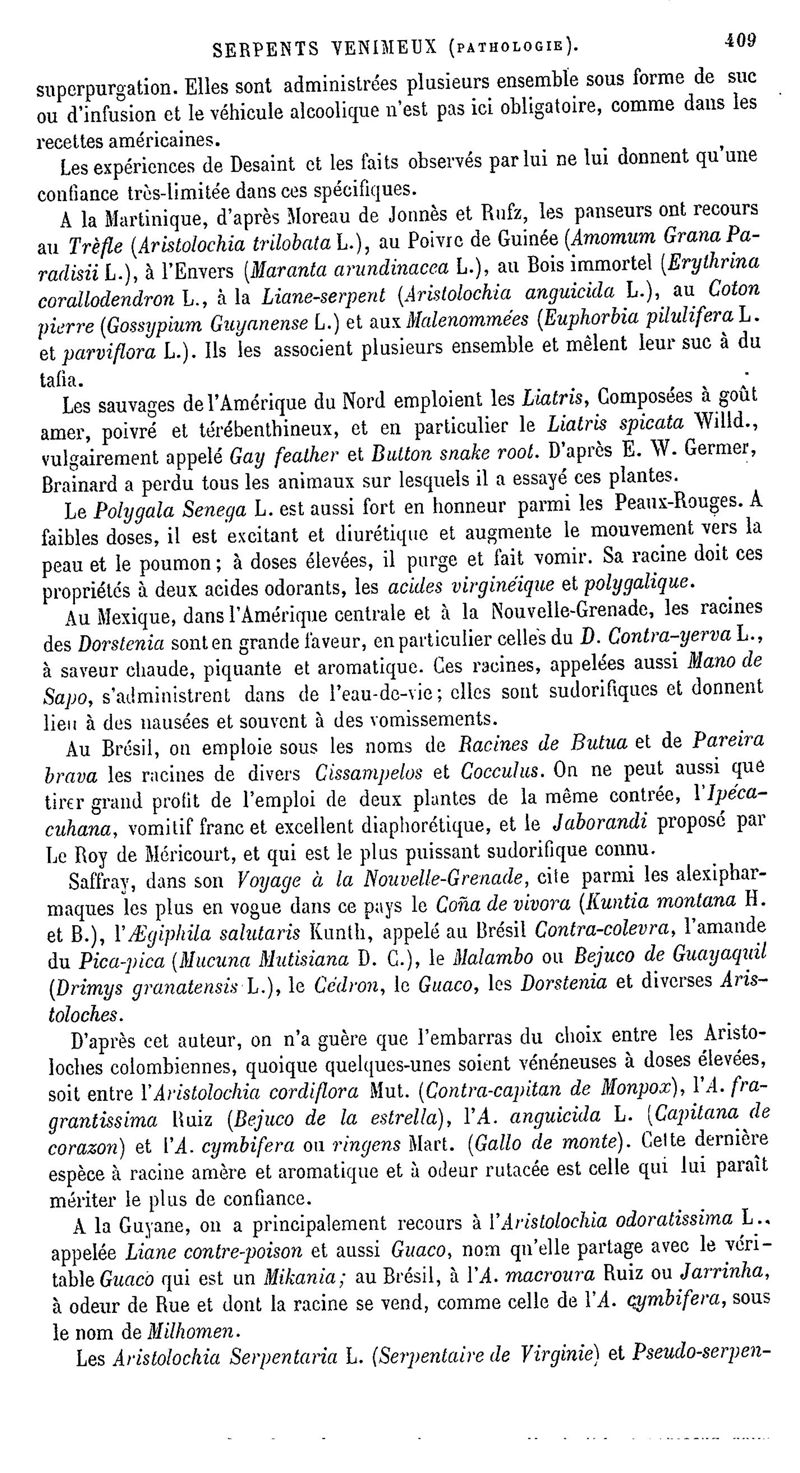 SERPENTS VENIMEUX (PATHOLOGIE). 409

superpurgation. Elles sont administrées plusieurs ensemble sous forme de suc ou d'infusion et le véhicule alcoolique n'est pas ici obligatoire, comme dans les recettes américaines.

Les expériences de Desaint et les faits observés par lui ne lui donnent qu'une confiance très-limitée dans ces spécifiques.

A la Martinique, d'après Moreau de Jonnès et Rufz, les panseurs ont recours au Trèfle (Aristolochia trilobata L.), au Poivre de Guinée (Amomum Grana Paradisii L.), à l'Envers (Maranta arundinacea L.), au Bois immortel (Erythrina corallodendron L., à la Liane-serpent (Aristolochia anguicida L.), au Coton pierre (Gossypium Guyanense L.) et aux Malenommées (Euphorbia pilulifera L. et parviflora L.). Ils les associent plusieurs ensemble et mêlent leur suc à du tafia.

Les sauvages de l'Amérique du Nord emploient les Liatris, Composées à goût amer, poivré et térébenthineux, et en particulier le Liatris spicata Willd., vulgairement appelé Gay feather et Button snake root. D'après E. W. Germer, Brainard a perdu tous les animaux sur lesquels il a essayé ces plantes.

Le Polygala Senega L. est aussi fort en honneur parmi les Peaux-Rouges. A faibles doses, il est excitant et diurétique et augmente le mouvement vers la peau et le poumon; à doses élevées, il purge et fait vomir. Sa racine doit ces propriétés à deux acides odorants, les acides virginéique et polygalique.

Au Mexique, dans l'Amérique centrale et à la Nouvelle-Grenade, les racines des Dorstenia sont en grande faveur, en particulier celles du D. Contra-yerva L., à saveur chaude, piquante et aromatique. Ces racines, appelées aussi Mano de Sapo, s'administrent dans de l'eau-de-vie; elles sont sudorifiques et donnent lieu à des nausées et souvent à des vomissements.

Au Brésil, on emploie sous les noms de Racines de Butua et de Pareira brava les racines de divers Cissampelos et Cocculus. On ne peut aussi que tirer grand profit de l'emploi de deux plantes de la même contrée, l'Ipécacuhana, vomitif franc et excellent diaphorétique, et le Jaborandi proposé par Le Roy de Méricourt, et qui est le plus puissant sudorifique connu.

Saffray, dans son Voyage à la Nouvelle-Grenade, cite parmi les alexipharmaques les plus en vogue dans ce pays le Coña de vivora (Kuntia montana H. et B.), l'Ægiphila salutaris Kunth, appelé au Brésil Contra-colevra, l'amande du Pica-pica (Mucuna Mutisiana D. C.), le Malambo ou Bejuco de Guayaquil (Drimys granatensis L.), le Cédron, le Guaco, les Dorstenia et diverses Aristoloches.

D'après cet auteur, on n'a guère que l'embarras du choix entre les Aristoloches colombiennes, quoique quelques-unes soient vénéneuses à doses élevées, soit entre l'Aristolochia cordiflora Mut. (Contra-capitan de Monpox), l'A. fragrantissima Ruiz (Bejuco de la estrella), l'A. anguicida L. (Capitana de corazon) et l'A. cymbifera ou ringens Mart. (Gallo de monte). Cette dernière espèce à racine amère et aromatique et à odeur rutacée est celle qui lui paraît mériter le plus de confiance.

A la Guyane, on a principalement recours à l'Aristolochia odoratissima L., appelée Liane contre-poison et aussi Guaco, nom qu'elle partage avec le véritable Guaco qui est un Mikania; au Brésil, à l'A. macroura Ruiz ou Jarrinha, à odeur de Rue et dont la racine se vend, comme celle de l'A. cymbifera, sous le nom de Milhomen.

Les Aristolochia Serpentaria L. (Serpentaire de Virginie) et Pseudo-serpen-